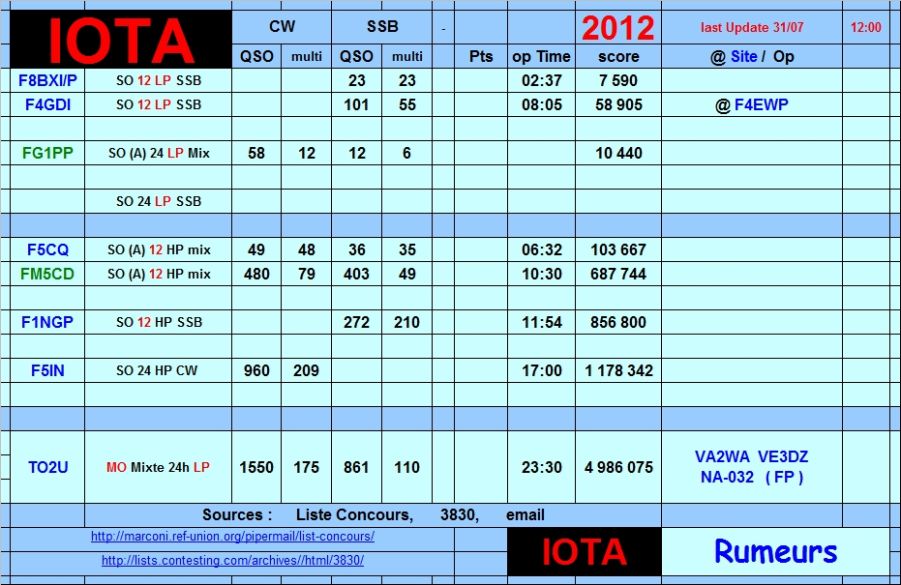 | IOTA | | CW | | SSB | | - | | | 2012 | last Update 31/07 | 12:00 |
|---|---|---|---|---|---|---|---|---|---|---|---|
| | | QSO | multi | QSO | multi | | Pts | op Time | score | @ Site / Op | |
| F8BXI/P | SO 12 LP SSB | | | 23 | 23 | | | 02:37 | 7 590 | | |
| F4GDI | SO 12 LP SSB | | | 101 | 55 | | | 08:05 | 58 905 | @ F4EWP | |
| | | | | | | | | | | | |
| FG1PP | SO (A) 24 LP Mix | 58 | 12 | 12 | 6 | | | | 10 440 | | |
| | | | | | | | | | | | |
| | SO 24 LP SSB | | | | | | | | | | |
| | | | | | | | | | | | |
| F5CQ | SO (A) 12 HP mix | 49 | 48 | 36 | 35 | | | 06:32 | 103 667 | | |
| FM5CD | SO (A) 12 HP mix | 480 | 79 | 403 | 49 | | | 10:30 | 687 744 | | |
| | | | | | | | | | | | |
| F1NGP | SO 12 HP SSB | | | 272 | 210 | | | 11:54 | 856 800 | | |
| | | | | | | | | | | | |
| F5IN | SO 24 HP CW | 960 | 209 | | | | | 17:00 | 1 178 342 | | |
| | | | | | | | | | | | |
| | | | | | | | | | | | |
| TO2U | MO Mixte 24h LP | 1550 | 175 | 861 | 110 | | | 23:30 | 4 986 075 | VA2WA VE3DZ NA-032 ( FP ) | |

Sources : Liste Concours, 3830, email

http://marconi.ref-union.org/pipermail/list-concours/

http://lists.contesting.com/archives//html/3830/

IOTA

Rumeurs